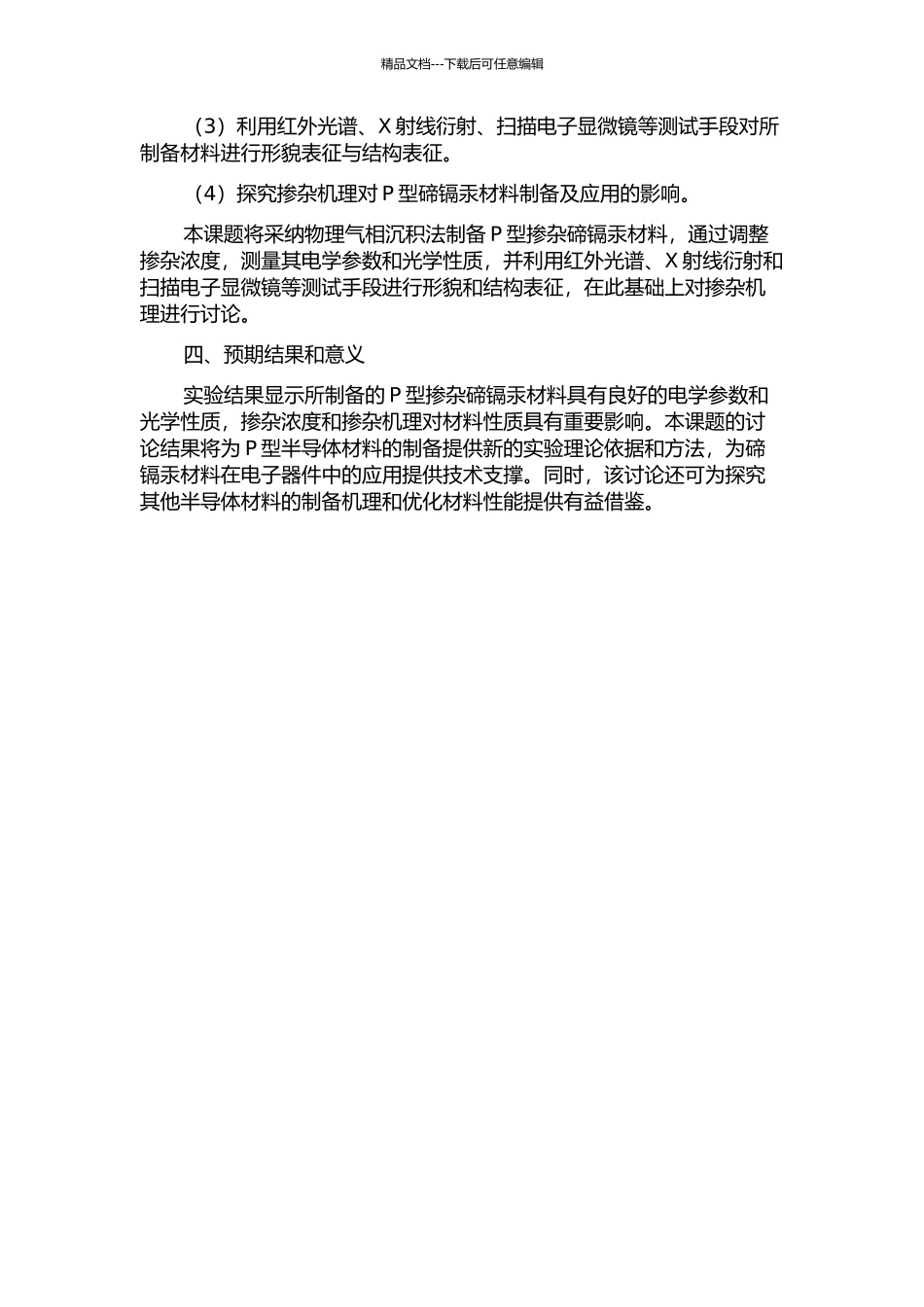 精品文档---下载后可任意编辑

（3）利用红外光谱、X 射线衍射、扫描电子显微镜等测试手段对所制备材料进行形貌表征与结构表征。

（4）探究掺杂机理对 P 型碲镉汞材料制备及应用的影响。

本课题将采纳物理气相沉积法制备 P 型掺杂碲镉汞材料，通过调整掺杂浓度，测量其电学参数和光学性质，并利用红外光谱、X 射线衍射和扫描电子显微镜等测试手段进行形貌和结构表征，在此基础上对掺杂机理进行讨论。

四、预期结果和意义

实验结果显示所制备的 P 型掺杂碲镉汞材料具有良好的电学参数和光学性质，掺杂浓度和掺杂机理对材料性质具有重要影响。本课题的讨论结果将为 P 型半导体材料的制备提供新的实验理论依据和方法，为碲镉汞材料在电子器件中的应用提供技术支撑。同时，该讨论还可为探究其他半导体材料的制备机理和优化材料性能提供有益借鉴。